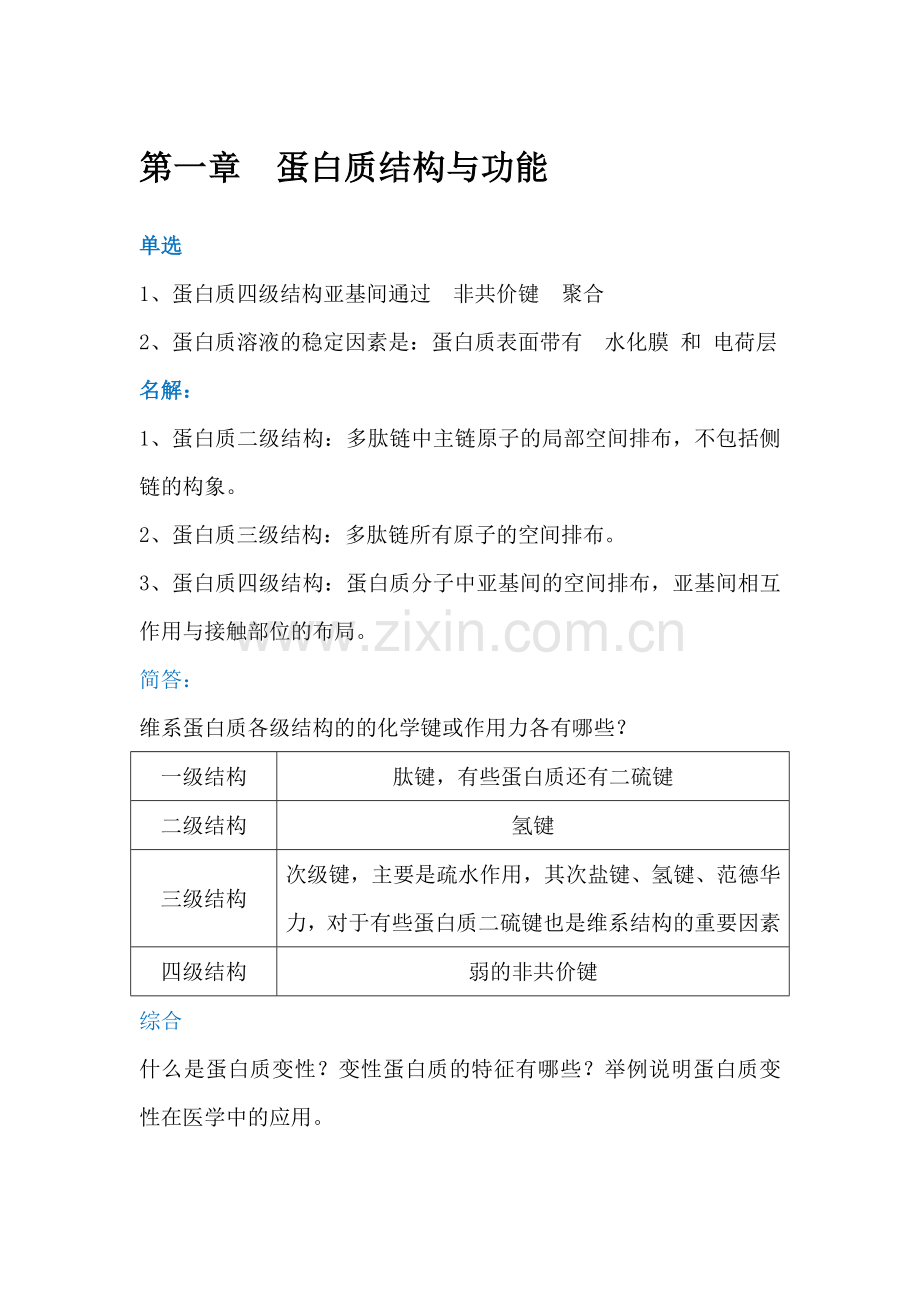 第一章　蛋白质结构与功能

单选

1、蛋白质四级结构亚基间通过　非共价键　聚合

2、蛋白质溶液的稳定因素是：蛋白质表面带有　水化膜 和 电荷层

名解：

1、蛋白质二级结构：多肽链中主链原子的局部空间排布，不包括侧链的构象。

2、蛋白质三级结构：多肽链所有原子的空间排布。

3、蛋白质四级结构：蛋白质分子中亚基间的空间排布，亚基间相互作用与接触部位的布局。

www.zixin.com.cn

简答：

维系蛋白质各级结构的的化学键或作用力各有哪些？

| 一级结构 | 肽键，有些蛋白质还有二硫键 |
|---|---|
| 二级结构 | 氢键 |
| 三级结构 | 次级键，主要是疏水作用，其次盐键、氢键、范德华力，对于有些蛋白质二硫键也是维系结构的重要因素 |
| 四级结构 | 弱的非共价键 |

综合

什么是蛋白质变性？变性蛋白质的特征有哪些？举例说明蛋白质变性在医学中的应用。